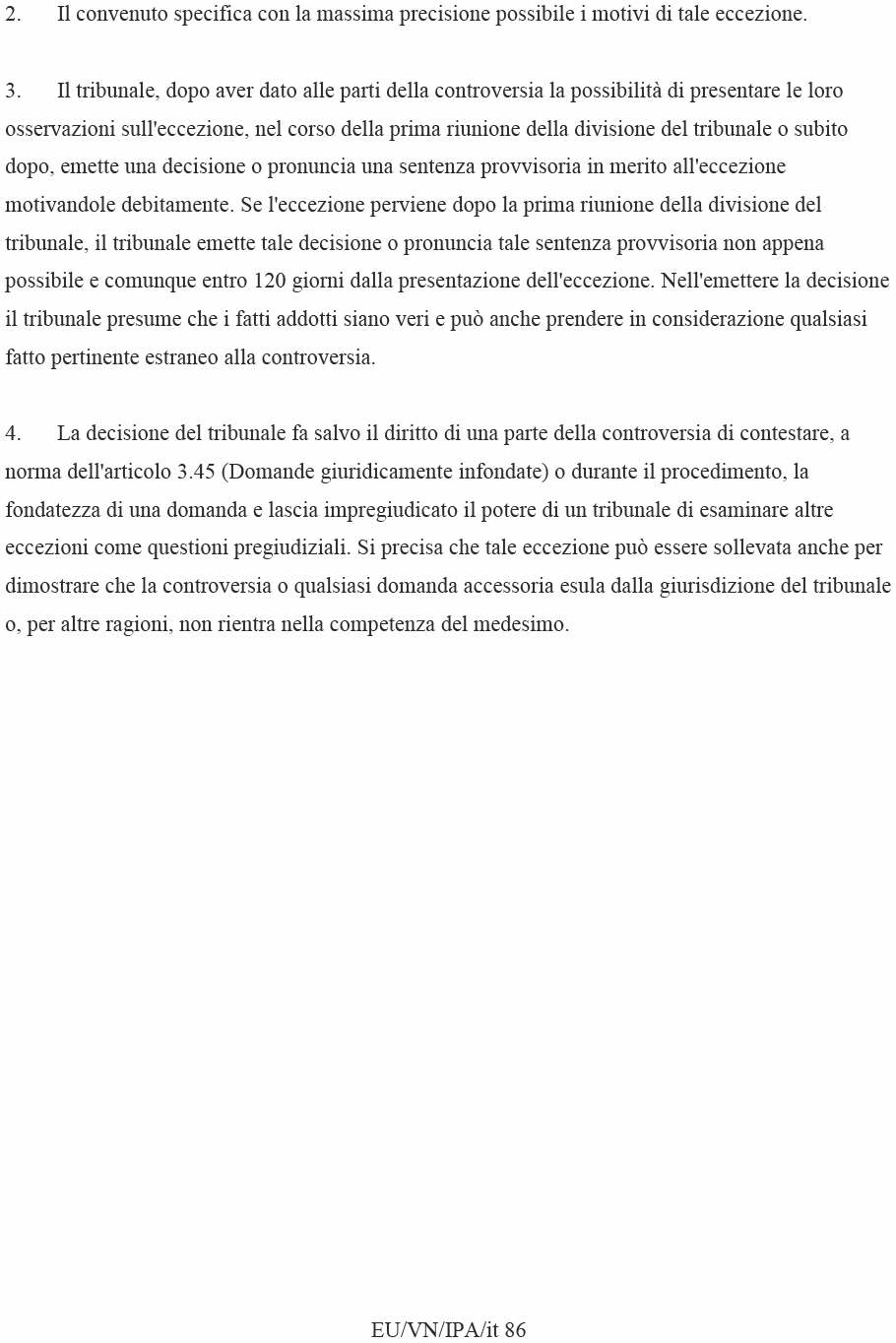 2. Il convenuto specifica con la massima precisione possibile i motivi di tale eccezione.

3. Il tribunale, dopo aver dato alle parti della controversia la possibilità di presentare le loro osservazioni sull'eccezione, nel corso della prima riunione della divisione del tribunale o subito dopo, emette una decisione o pronuncia una sentenza provvisoria in merito all'eccezione motivandole debitamente. Se l'eccezione perviene dopo la prima riunione della divisione del tribunale, il tribunale emette tale decisione o pronuncia tale sentenza provvisoria non appena possibile e comunque entro 120 giorni dalla presentazione dell'eccezione. Nell'emettere la decisione il tribunale presume che i fatti addotti siano veri e può anche prendere in considerazione qualsiasi fatto pertinente estraneo alla controversia.

4. La decisione del tribunale fa salvo il diritto di una parte della controversia di contestare, a norma dell'articolo 3.45 (Domande giuridicamente infondate) o durante il procedimento, la fondatezza di una domanda e lascia impregiudicato il potere di un tribunale di esaminare altre eccezioni come questioni pregiudiziali. Si precisa che tale eccezione può essere sollevata anche per dimostrare che la controversia o qualsiasi domanda accessoria esula dalla giurisdizione del tribunale o, per altre ragioni, non rientra nella competenza del medesimo.

EU/VN/IPA/it 86